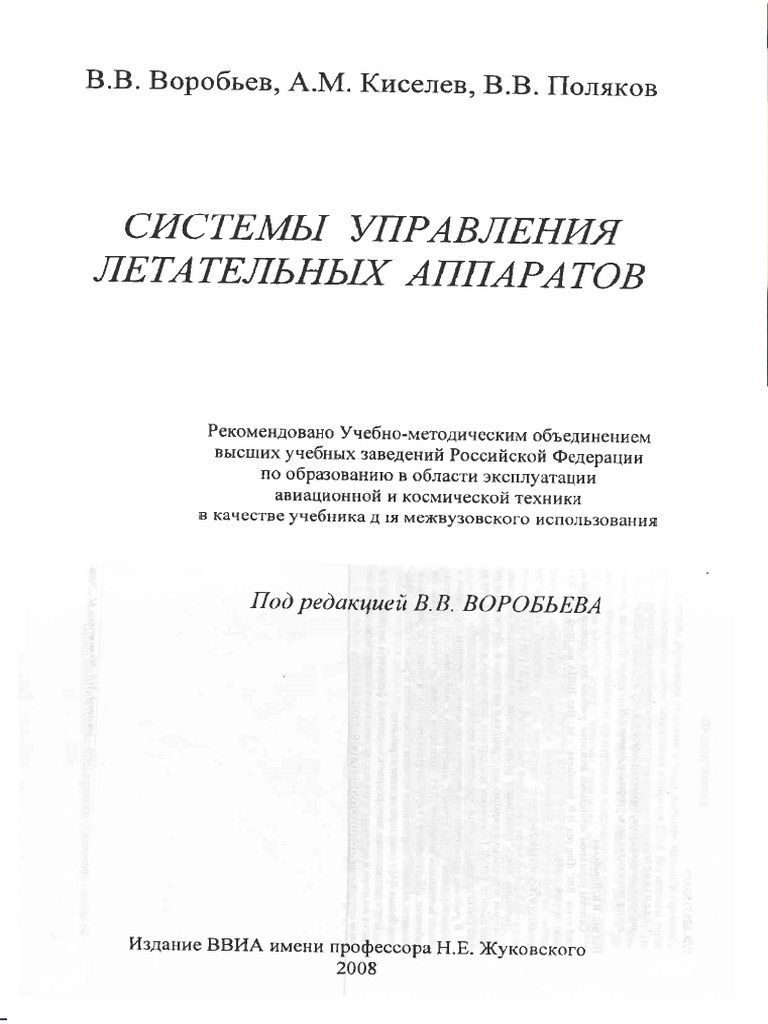 В.В. Воробьев, А.М. Киселев, В.В. Поляков

СИСТЕМЫ УПРАВЛЕНИЯ ЛЕТАТЕЛЬНЫХ АППАРАТОВ

Рекомендовано Учебно-методическим объединением высших учебных заведений Российской Федерации по образованию в области эксплуатации авиационной и космической техники в качестве учебника д ія межвузовского использования

Под редакцией В.В. ВОРОБЬЕВА

Издание ВВИА имени профессора Н.Е. Жуковского
2008